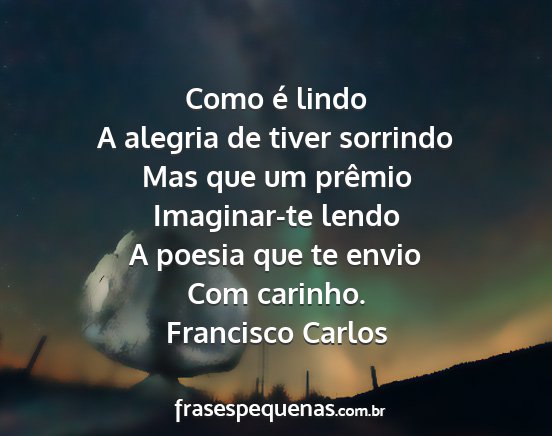 Como é lindo
A alegria de tiver sorrindo
Mas que um prêmio
Imaginar-te lendo
A poesia que te envio
Com carinho.
Francisco Carlos

frasespequenas.com.br